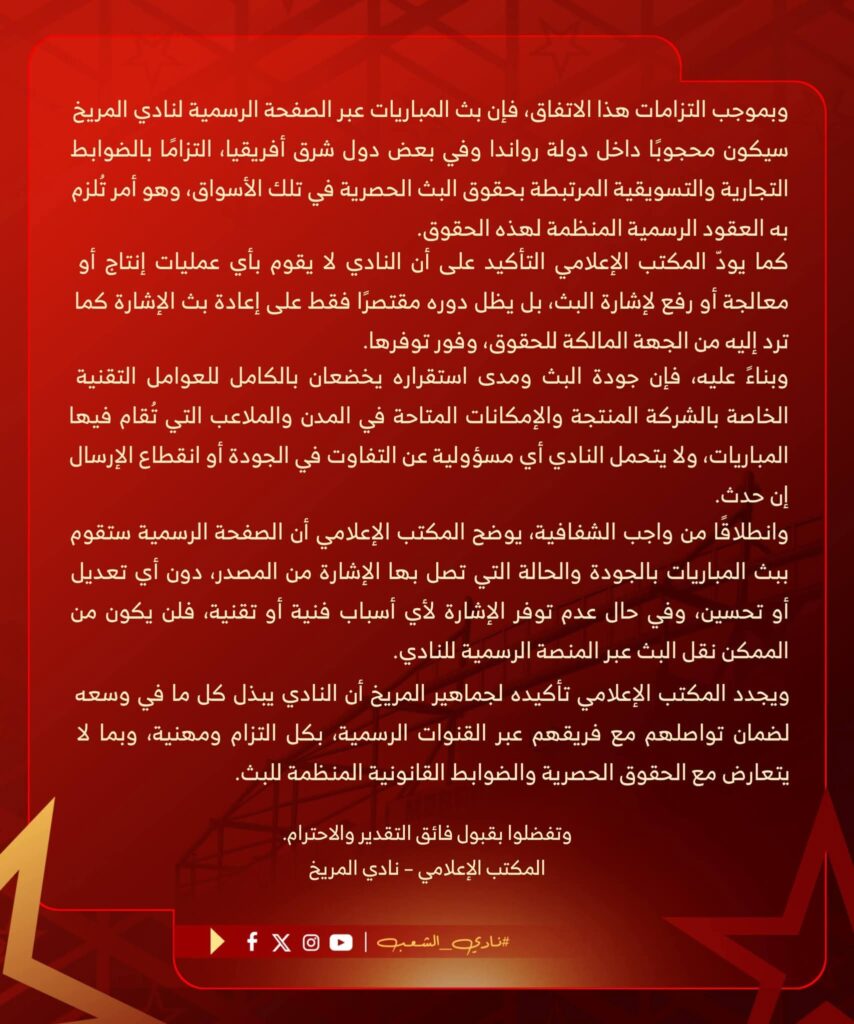 وبموجب التزامات هذا الاتفاق، فإن بث المباريات عبر الصفحة الرسمية لنادي المريخ سيكون محجوبًا داخل دولة رواندا وفي بعض دول شرق أفريقيا، التزامًا بالضوابط التجارية والتسويقية المرتبطة بحقوق البث الحصرية في تلك الأسواق، وهو أمر تُلزم به العقود الرسمية المنظمة لهذه الحقوق.
كما يودّ المكتب الإعلامي التأكيد على أن النادي لا يقوم بأي عمليات إنتاج أو معالجة أو رفع لإشارة البث، بل يظل دوره مقتصرًا فقط على إعادة بث الإشارة كما ترد إليه من الجهة المالكة للحقوق، وفور توفرها.
وبناءً عليه، فإن جودة البث ومدى استقراره يخضعان بالكامل للعوامل التقنية الخاصة بالشركة المنتجة والإمكانات المتاحة في المدن والملاعب التي تُقام فيها المباريات، ولا يتحمل النادي أي مسؤولية عن التفاوت في الجودة أو انقطاع الإرسال إن حدث.
وانطلاقًا من واجب الشفافية، يوضح المكتب الإعلامي أن الصفحة الرسمية ستقوم ببث المباريات بالجودة والحالة التي تصل بها الإشارة من المصدر، دون أي تعديل أو تحسين، وفي حال عدم توفر الإشارة لأي أسباب فنية أو تقنية، فلن يكون من الممكن نقل البث عبر المنصة الرسمية للنادي.
ويجدد المكتب الإعلامي تأكيده لجماهير المريخ أن النادي يبذل كل ما في وسعه لضمان تواصلهم مع فريقهم عبر القنوات الرسمية، بكل التزام ومهنية، وبما لا يتعارض مع الحقوق الحصرية والضوابط القانونية المنظمة للبث.

وتفضلوا بقبول فائق التقدير والاحترام.
المكتب الإعلامي – نادي المريخ

#نادي_الشعب